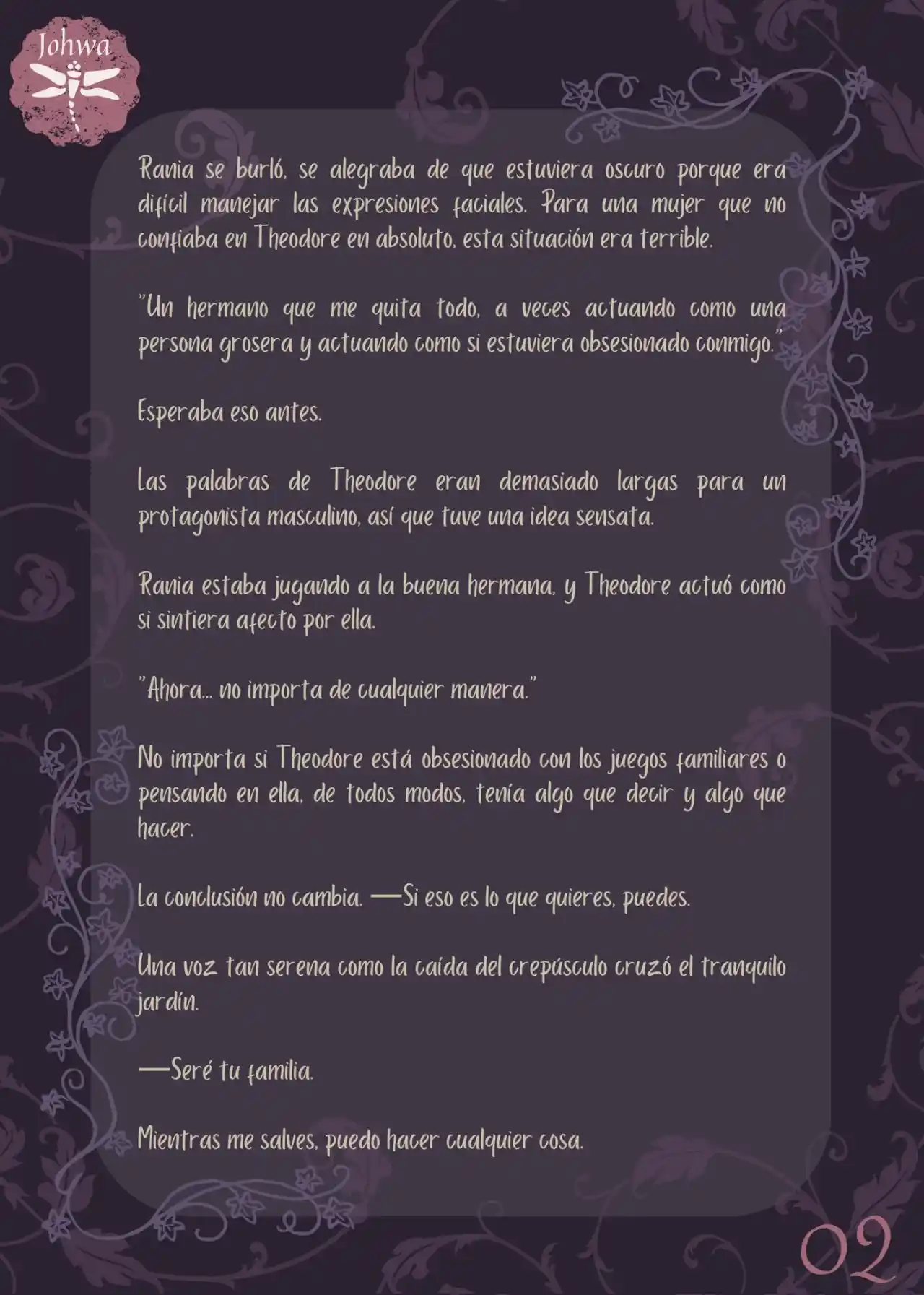 Johwa

Rania se burló, se alegraba de que estuviera oscuro porque era difícil manejar las expresiones faciales. Para una mujer que no confiaba en Theodore en absoluto, esta situación era terrible.

"Un hermano que me quita todo, a veces actuando como una persona grosera y actuando como si estuviera obsesionado conmigo."

Esperaba eso antes.

Las palabras de Theodore eran demasiado largas para un protagonista masculino, así que tuve una idea sensata.

Rania estaba jugando a la buena hermana, y Theodore actuó como si sintiera afecto por ella.

"Ahora... no importa de cualquier manera."

No importa si Theodore está obsesionado con los juegos familiares o pensando en ella, de todos modos, tenía algo que decir y algo que hacer.

La conclusión no cambia. —Si eso es lo que quieres, puedes.

Una voz tan serena como la caída del crepúsculo cruzó el tranquilo jardín.

—Seré tu familia.

Mientras me salves, puedo hacer cualquier cosa.

02